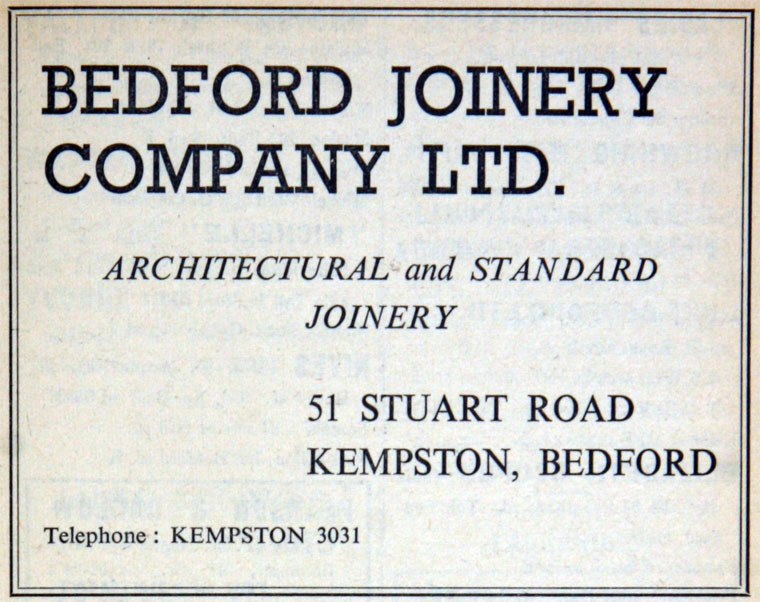 BEDFORD JOINERY COMPANY LTD.

ARCHITECTURAL and STANDARD JOINERY

51 STUART ROAD
KEMPSTON, BEDFORD

Telephone : KEMPSTON 3031